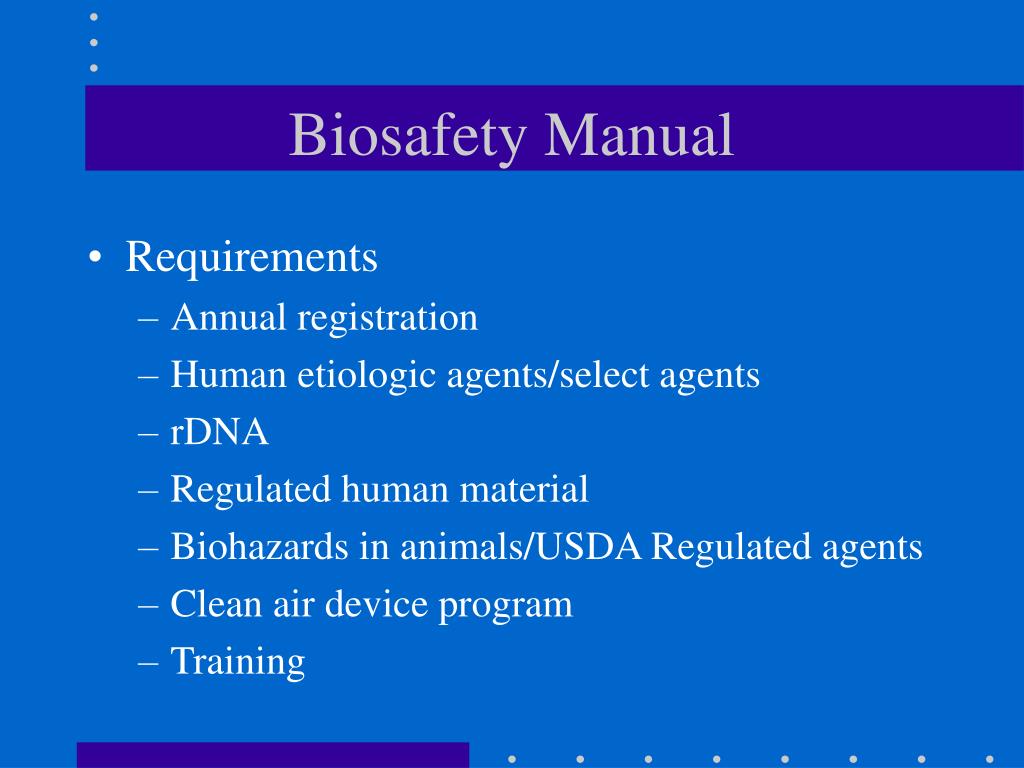 Biosafety Manual

• Requirements
– Annual registration
– Human etiologic agents/select agents
– rDNA
– Regulated human material
– Biohazards in animals/USDA Regulated agents
– Clean air device program
– Training